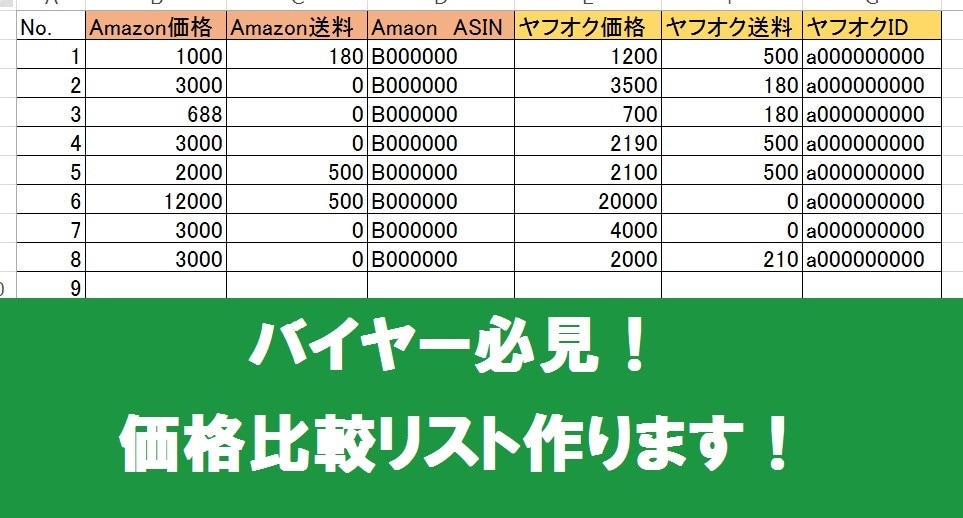 | No. | Amazon価格 | Amazon送料 | Amaon ASIN | ヤフオク価格 | ヤフオク送料 | ヤフオクID |
|---|---|---|---|---|---|---|
| 1 | 1000 | 180 | B000000 | 1200 | 500 | a000000000 |
| 2 | 3000 | 0 | B000000 | 3500 | 180 | a000000000 |
| 3 | 688 | 0 | B000000 | 700 | 180 | a000000000 |
| 4 | 3000 | 0 | B000000 | 2190 | 500 | a000000000 |
| 5 | 2000 | 500 | B000000 | 2100 | 500 | a000000000 |
| 6 | 12000 | 500 | B000000 | 20000 | 0 | a000000000 |
| 7 | 3000 | 0 | B000000 | 4000 | 0 | a000000000 |
| 8 | 3000 | 0 | B000000 | 2000 | 210 | a000000000 |
| 9 | | | | | | |

バイヤー必見！

価格比較リスト作ります！